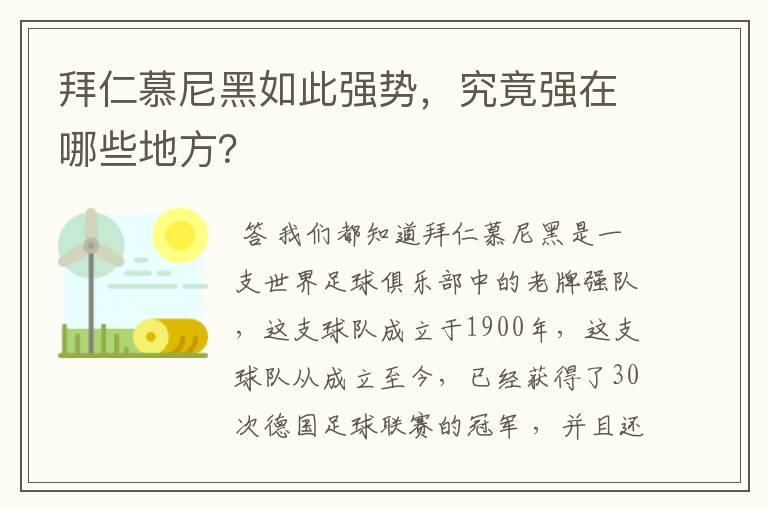 拜仁慕尼黑如此强势，究竟强在哪些地方?

答 我们都知道拜仁慕尼黑是一支世界足球俱乐部中的老牌强队，这支球队成立于1900年，这支球队从成立至今，已经获得了30次德国足球联赛的冠军，并且还